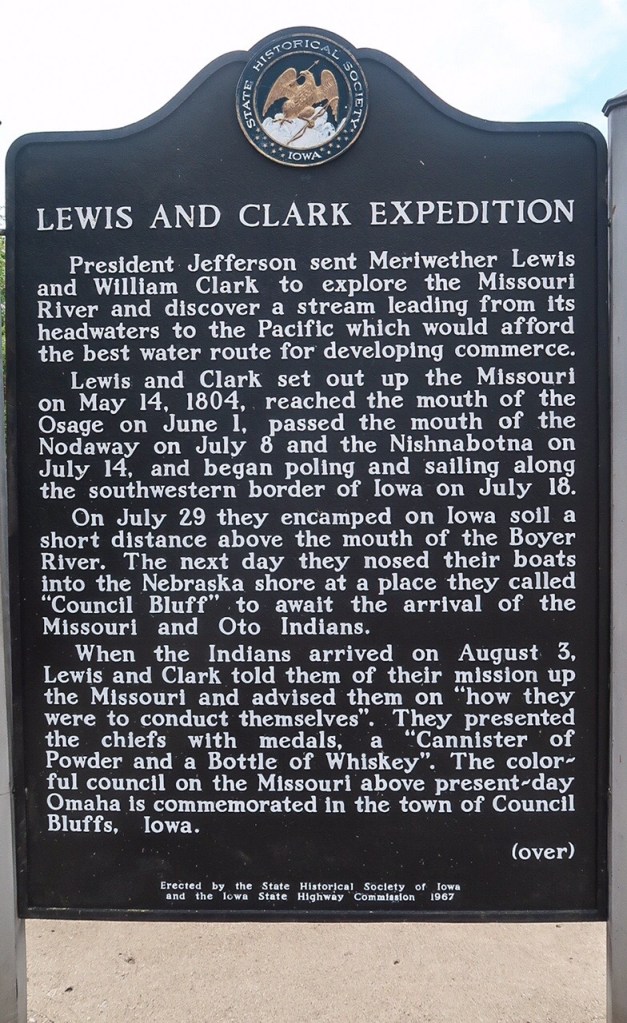 STATE HISTORICAL SOCIETY
IOWA

LEWIS AND CLARK EXPEDITION

President Jefferson sent Meriwether Lewis and William Clark to explore the Missouri River and discover a stream leading from its headwaters to the Pacific which would afford the best water route for developing commerce.

Lewis and Clark set out up the Missouri on May 14, 1804, reached the mouth of the Osage on June 1, passed the mouth of the Nodaway on July 8 and the Nishnabotna on July 14, and began poling and sailing along the southwestern border of Iowa on July 18.

On July 29 they encamped on Iowa soil a short distance above the mouth of the Boyer River. The next day they nosed their boats into the Nebraska shore at a place they called "Council Bluff" to await the arrival of the Missouri and Oto Indians.

When the Indians arrived on August 3, Lewis and Clark told them of their mission up the Missouri and advised them on "how they were to conduct themselves". They presented the chiefs with medals, a "Cannister of Powder and a Bottle of Whiskey". The colorful council on the Missouri above present-day Omaha is commemorated in the town of Council Bluffs, Iowa.

(over)

Erected by the State Historical Society of Iowa
and the Iowa State Highway Commission 1967